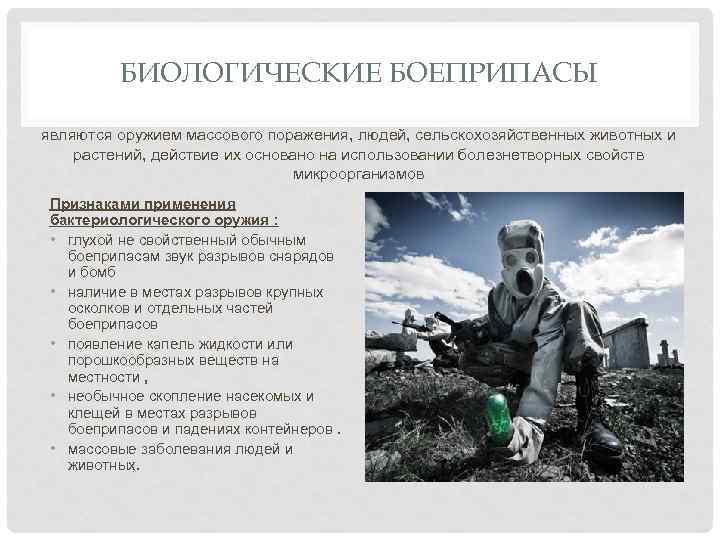 БИОЛОГИЧЕСКИЕ БОЕПРИПАСЫ

являются оружием массового поражения, людей, сельскохозяйственных животных и растений, действие их основано на использовании болезнетворных свойств микроорганизмов

Признаками применения бактериологического оружия :

• глухой не свойственный обычным боеприпасам звук разрывов снарядов и бомб
• наличие в местах разрывов крупных осколков и отдельных частей боеприпасов
• появление капель жидкости или порошкообразных веществ на местности ,
• необычное скопление насекомых и клещей в местах разрывов боеприпасов и падениях контейнеров .
• массовые заболевания людей и животных.